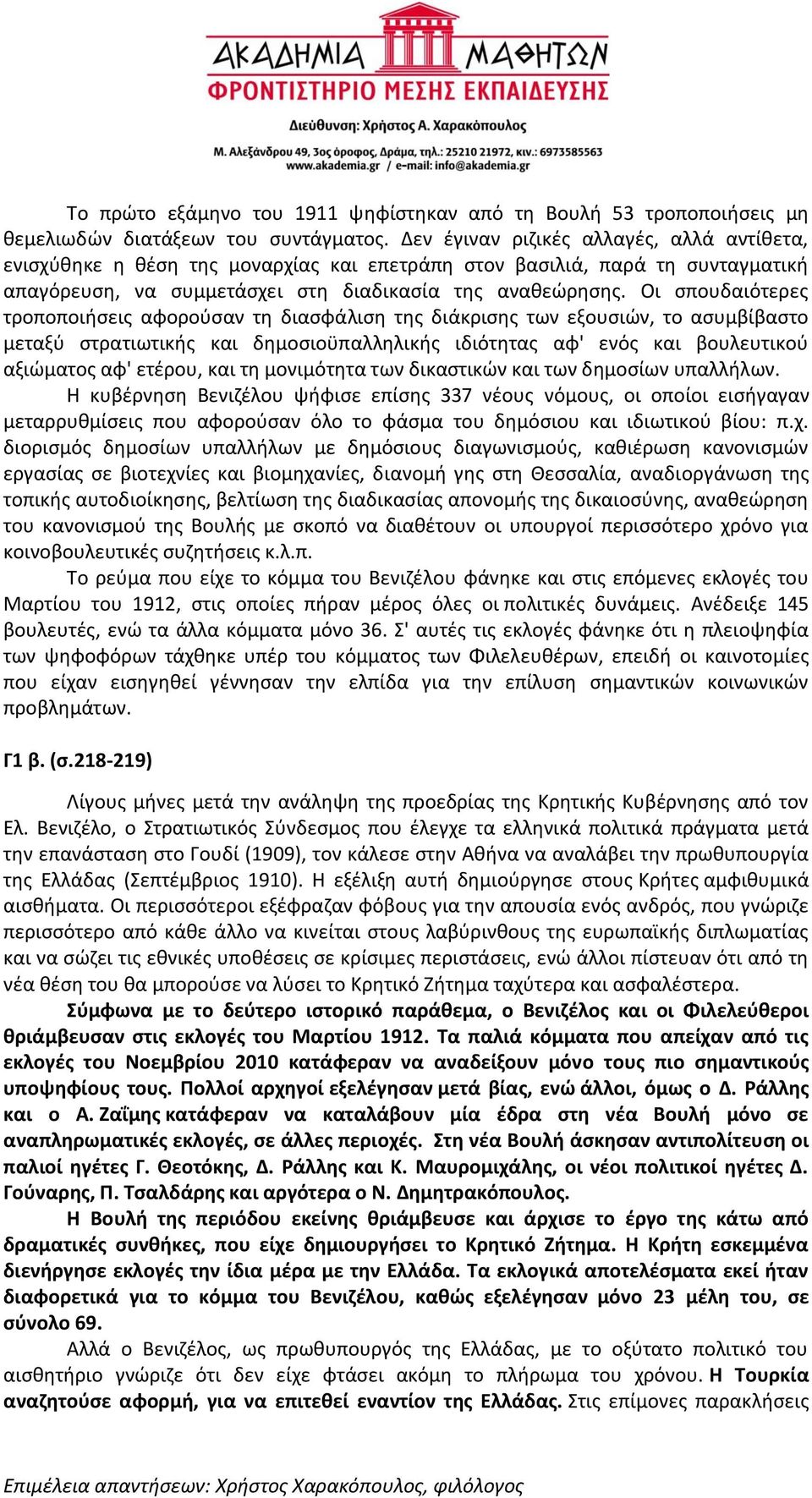 ΑΚΑΔΗΜΙΑ ΜΑΘΗΤΩΝ
ΦΡΟΝΤΙΣΤΗΡΙΟ ΜΕΣΗΣ ΕΚΠΑΙΔΕΥΣΗΣ
Διεύθυνση: Χρήστος Α. Χαρακόπουλος
Μ. Αλεξάνδρου 49, 3ος όροφος, Δράμα, τηλ.: 25210 21972, κιν.: 6973585563
www.akademia.gr / e-mail: info@akademia.gr

Το πρώτο εξάμηνο του 1911 ψηφίστηκαν από τη Βουλή 53 τροποποιήσεις μη θεμελιωδών διατάξεων του συντάγματος. Δεν έγιναν ριζικές αλλαγές, αλλά αντίθετα, ενισχύθηκε η θέση της μοναρχίας και επετράπη στον βασιλιά, παρά τη συνταγματική απαγόρευση, να συμμετάσχει στη διαδικασία της αναθεώρησης. Οι σπουδαιότερες τροποποιήσεις αφορούσαν τη διασφάλιση της διάκρισης των εξουσιών, το ασυμβίβαστο μεταξύ στρατιωτικής και δημοσιοϋπαλληλικής ιδιότητας αφ' ενός και βουλευτικού αξιώματος αφ' ετέρου, και τη μονιμότητα των δικαστικών και των δημοσίων υπαλλήλων.
Η κυβέρνηση Βενιζέλου ψήφισε επίσης 337 νέους νόμους, οι οποίοι εισήγαγαν μεταρρυθμίσεις που αφορούσαν όλο το φάσμα του δημόσιου και ιδιωτικού βίου: π.χ. διορισμός δημοσίων υπαλλήλων με δημόσιους διαγωνισμούς, καθιέρωση κανονισμών εργασίας σε βιοτεχνίες και βιομηχανίες, διανομή γης στη Θεσσαλία, αναδιοργάνωση της τοπικής αυτοδιοίκησης, βελτίωση της διαδικασίας απονομής της δικαιοσύνης, αναθεώρηση του κανονισμού της Βουλής με σκοπό να διαθέτουν οι υπουργοί περισσότερο χρόνο για κοινοβουλευτικές συζητήσεις κ.λ.π.
Το ρεύμα που είχε το κόμμα του Βενιζέλου φάνηκε και στις επόμενες εκλογές του Μαρτίου του 1912, στις οποίες πήραν μέρος όλες οι πολιτικές δυνάμεις. Ανέδειξε 145 βουλευτές, ενώ τα άλλα κόμματα μόνο 36. Σ' αυτές τις εκλογές φάνηκε ότι η πλειοψηφία των ψηφοφόρων τάχθηκε υπέρ του κόμματος των Φιλελευθέρων, επειδή οι καινοτομίες που είχαν εισηγηθεί γέννησαν την ελπίδα για την επίλυση σημαντικών κοινωνικών προβλημάτων.

Γ1 β. (σ.218-219)

Λίγους μήνες μετά την ανάληψη της προεδρίας της Κρητικής Κυβέρνησης από τον Ελ. Βενιζέλο, ο Στρατιωτικός Σύνδεσμος που έλεγχε τα ελληνικά πολιτικά πράγματα μετά την επανάσταση στο Γουδί (1909), τον κάλεσε στην Αθήνα να αναλάβει την πρωθυπουργία της Ελλάδας (Σεπτέμβριος 1910). Η εξέλιξη αυτή δημιούργησε στους Κρήτες αμφιθυμικά αισθήματα. Οι περισσότεροι εξέφραζαν φόβους για την απουσία ενός ανδρός, που γνώριζε περισσότερο από κάθε άλλο να κινείται στους λαβύρινθους της ευρωπαϊκής διπλωματίας και να σώζει τις εθνικές υποθέσεις σε κρίσιμες περιστάσεις, ενώ άλλοι πίστευαν ότι από τη νέα θέση του θα μπορούσε να λύσει το Κρητικό Ζήτημα ταχύτερα και ασφαλέστερα.
Σύμφωνα με το δεύτερο ιστορικό παράθεμα, ο Βενιζέλος και οι Φιλελεύθεροι θριάμβευσαν στις εκλογές του Μαρτίου 1912. Τα παλιά κόμματα που απείχαν από τις εκλογές του Νοεμβρίου 2010 κατάφεραν να αναδείξουν μόνο τους πιο σημαντικούς υποψηφίους τους. Πολλοί αρχηγοί εξελέγησαν μετά βίας, ενώ άλλοι, όμως ο Δ. Ράλλης και ο Α. Ζαΐμης κατάφεραν να καταλάβουν μία έδρα στη νέα Βουλή μόνο σε αναπληρωματικές εκλογές, σε άλλες περιοχές. Στη νέα Βουλή άσκησαν αντιπολίτευση οι παλιοί ηγέτες Γ. Θεοτόκης, Δ. Ράλλης και Κ. Μαυρομιχάλης, οι νέοι πολιτικοί ηγέτες Δ. Γούναρης, Π. Τσαλδάρης και αργότερα ο Ν. Δημητρακόπουλος.
Η Βουλή της περιόδου εκείνης θριάμβευσε και άρχισε το έργο της κάτω από δραματικές συνθήκες, που είχε δημιουργήσει το Κρητικό Ζήτημα. Η Κρήτη εσκεμμένα διενήργησε εκλογές την ίδια μέρα με την Ελλάδα. Τα εκλογικά αποτελέσματα εκεί ήταν διαφορετικά για το κόμμα του Βενιζέλου, καθώς εξελέγησαν μόνο 23 μέλη του, σε σύνολο 69.
Αλλά ο Βενιζέλος, ως πρωθυπουργός της Ελλάδας, με το οξύτατο πολιτικό του αισθητήριο γνώριζε ότι δεν είχε φτάσει ακόμη το πλήρωμα του χρόνου. Η Τουρκία αναζητούσε αφορμή, για να επιτεθεί εναντίον της Ελλάδας. Στις επίμονες παρακλήσεις

Επιμέλεια απαντήσεων: Χρήστος Χαρακόπουλος, φιλόλογος